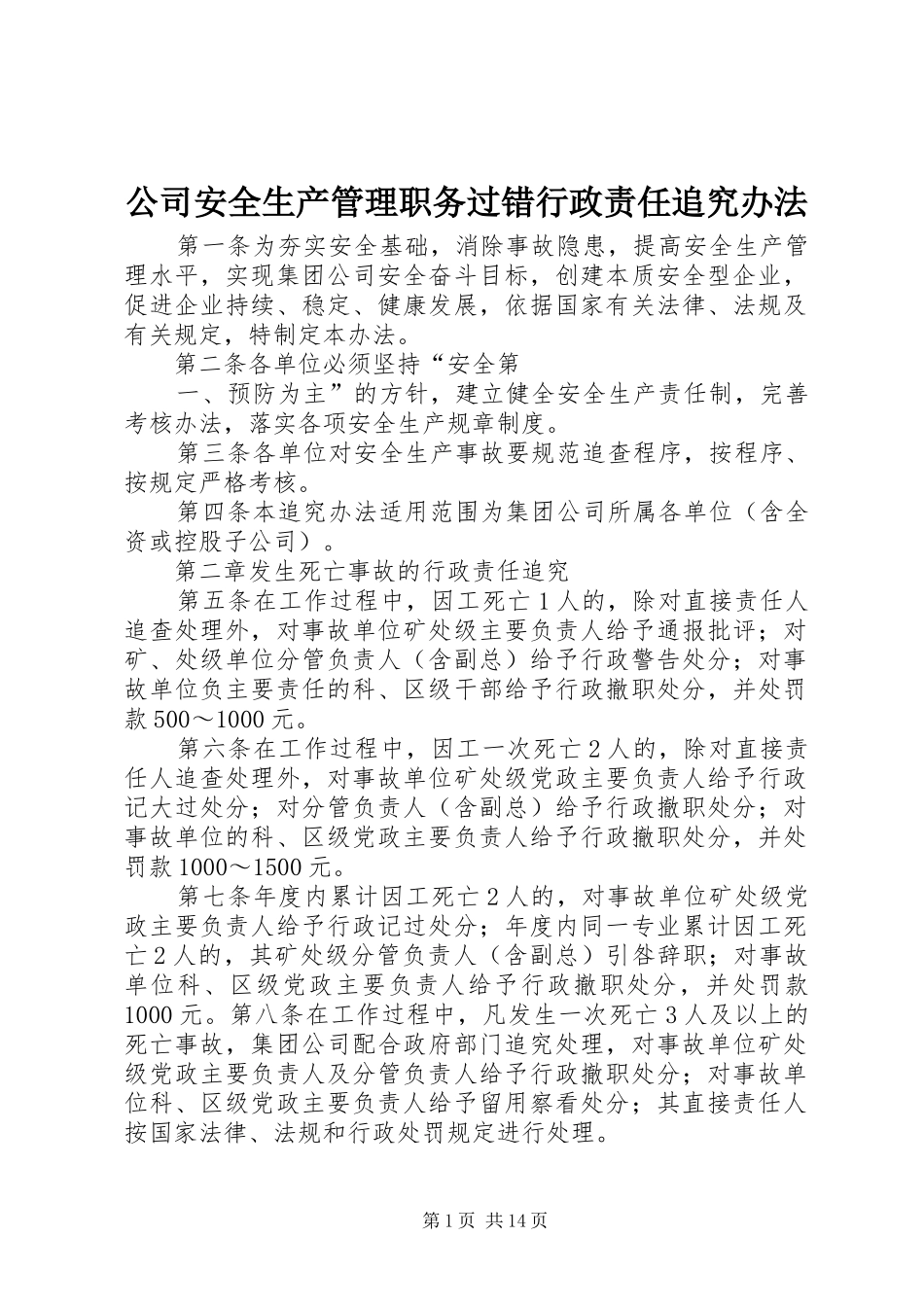 公司安全生产管理职务过错行政责任追究办法

第一条为夯实安全基础，消除事故隐患，提高安全生产管理水平，实现集团公司安全奋斗目标，创建本质安全型企业，促进企业持续、稳定、健康发展，依据国家有关法律、法规及有关规定，特制定本办法。

第二条各单位必须坚持“安全第

一、预防为主”的方针，建立健全安全生产责任制，完善考核办法，落实各项安全生产规章制度。

第三条各单位对安全生产事故要规范追查程序，按程序、按规定严格考核。

第四条本追究办法适用范围为集团公司所属各单位（含全资或控股子公司）。

第二章发生死亡事故的行政责任追究

第五条在工作过程中，因工死亡1人的，除对直接责任人追查处理外，对事故单位矿处级主要负责人给予通报批评；对矿、处级单位分管负责人（含副总）给予行政警告处分；对事故单位负主要责任的科、区级干部给予行政撤职处分，并处罚款500～1000元。

第六条在工作过程中，因工一次死亡2人的，除对直接责任人追查处理外，对事故单位矿处级党政主要负责人给予行政记大过处分；对分管负责人（含副总）给予行政撤职处分；对事故单位的科、区级党政主要负责人给予行政撤职处分，并处罚款1000～1500元。

第七条年度内累计因工死亡2人的，对事故单位矿处级党政主要负责人给予行政记过处分；年度内同一专业累计因工死亡2人的，其矿处级分管负责人（含副总）引咎辞职；对事故单位科、区级党政主要负责人给予行政撤职处分，并处罚款1000元。第八条在工作过程中，凡发生一次死亡3人及以上的死亡事故，集团公司配合政府部门追究处理，对事故单位矿处级党政主要负责人及分管负责人给予行政撤职处分；对事故单位科、区级党政主要负责人给予留用察看处分；其直接责任人按国家法律、法规和行政处罚规定进行处理。

第1页 共14页